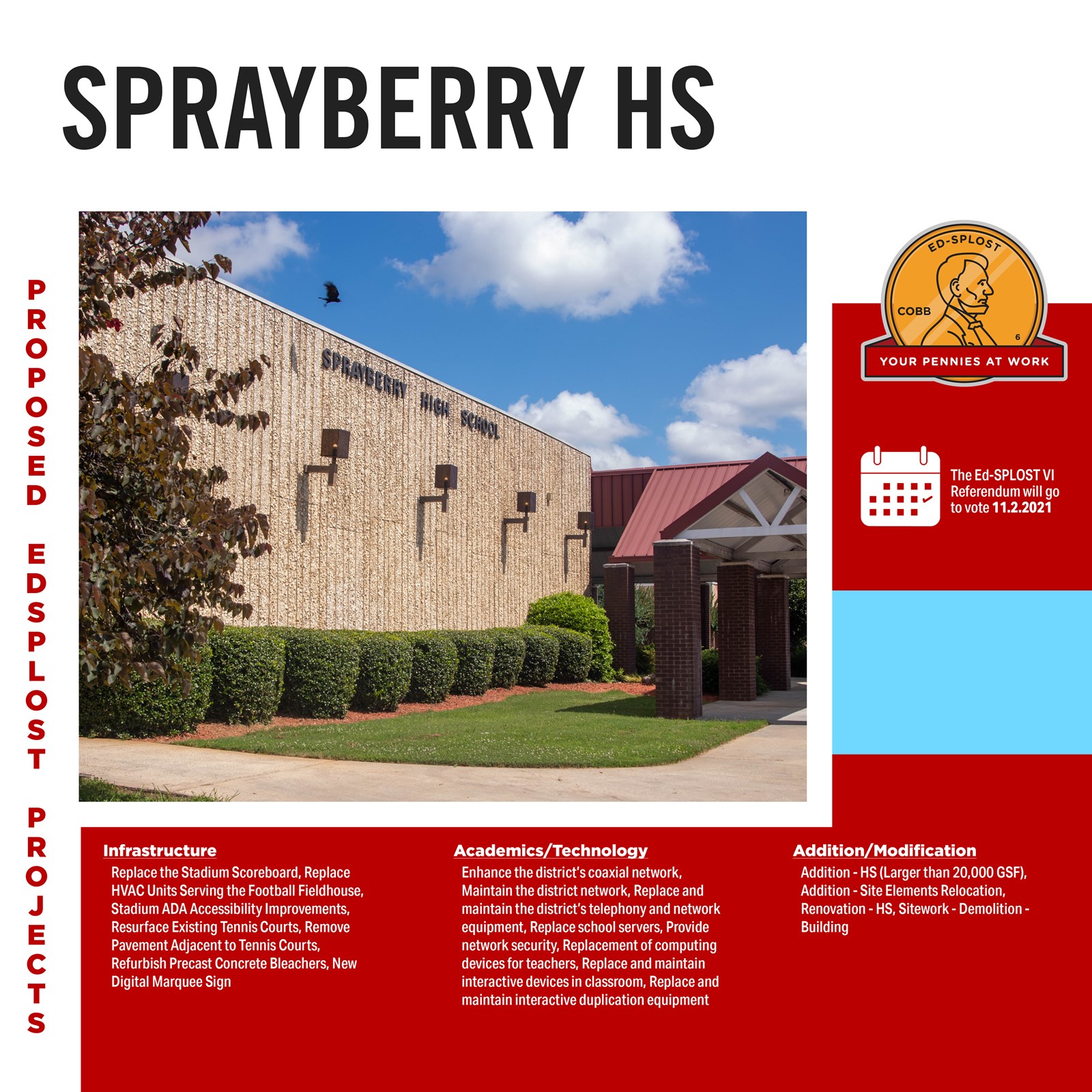 SPRAYBERRY HS

PROPOSED EDSPLOST PROJECTS

SPRAYBERRY HIGH SCHOOL

ED-SPLOST
COBB
6
YOUR PENNIES AT WORK

The Ed-SPLOST VI Referendum will go to vote 11.2.2021

Infrastructure
Replace the Stadium Scoreboard, Replace HVAC Units Serving the Football Fieldhouse, Stadium ADA Accessibility Improvements, Resurface Existing Tennis Courts, Remove Pavement Adjacent to Tennis Courts, Refurbish Precast Concrete Bleachers, New Digital Marquee Sign

Academics/Technology
Enhance the district's coaxial network, Maintain the district network, Replace and maintain the district's telephony and network equipment, Replace school servers, Provide network security, Replacement of computing devices for teachers, Replace and maintain interactive devices in classroom, Replace and maintain interactive duplication equipment

Addition/Modification
Addition - HS (Larger than 20,000 GSF), Addition - Site Elements Relocation, Renovation - HS, Sitework - Demolition - Building